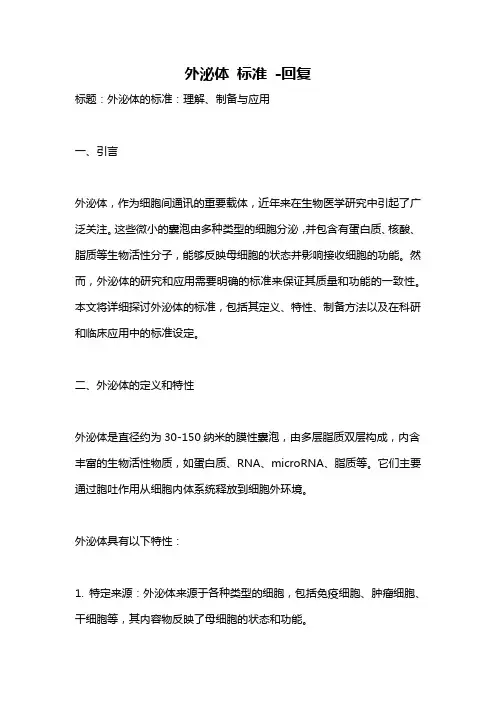 外泌体 标准 -回复

标题：外泌体的标准：理解、制备与应用

一、引言

外泌体，作为细胞间通讯的重要载体，近年来在生物医学研究中引起了广泛关注。这些微小的囊泡由多种类型的细胞分泌，并包含有蛋白质、核酸、脂质等生物活性分子，能够反映母细胞的状态并影响接收细胞的功能。然而，外泌体的研究和应用需要明确的标准来保证其质量和功能的一致性。本文将详细探讨外泌体的标准，包括其定义、特性、制备方法以及在科研和临床应用中的标准设定。

二、外泌体的定义和特性

外泌体是直径约为 30-150 纳米的膜性囊泡，由多层脂质双层构成，内含丰富的生物活性物质，如蛋白质、RNA、microRNA、脂质等。它们主要通过胞吐作用从细胞内体系统释放到细胞外环境。

外泌体具有以下特性：

1. 特定来源：外泌体来源于各种类型的细胞，包括免疫细胞、肿瘤细胞、干细胞等，其内容物反映了母细胞的状态和功能。